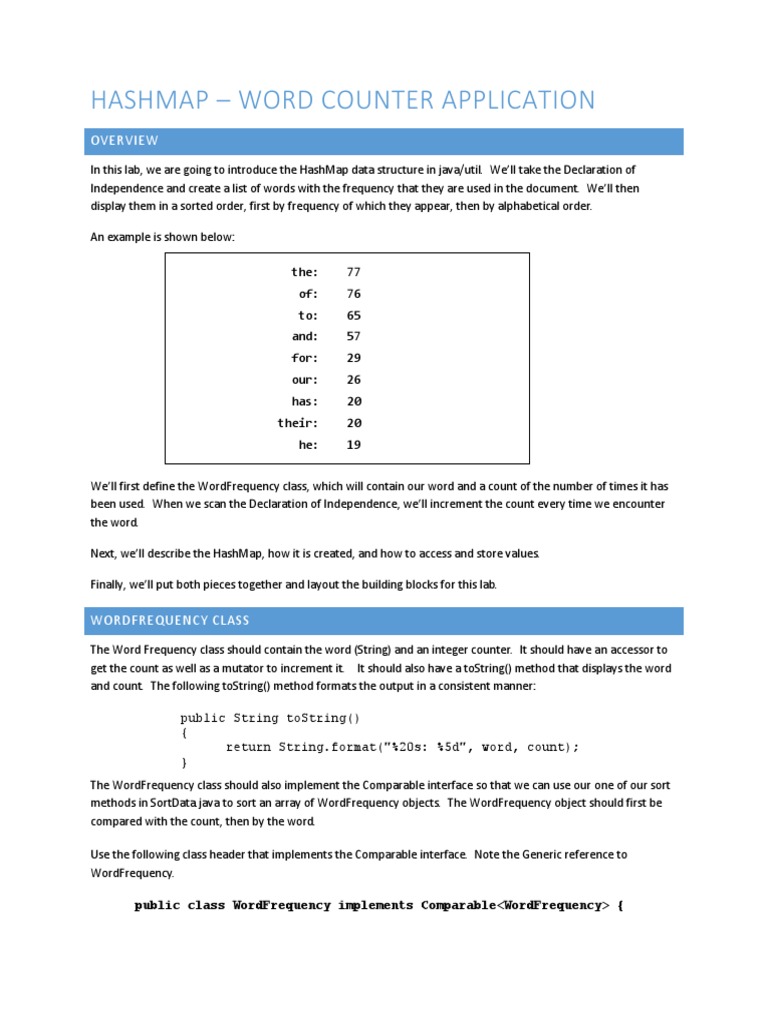 HASHMAP – WORD COUNTER APPLICATION

OVERVIEW

In this lab, we are going to introduce the HashMap data structure in java/util. We'll take the Declaration of Independence and create a list of words with the frequency that they are used in the document. We'll then display them in a sorted order, first by frequency of which they appear, then by alphabetical order.

An example is shown below:

the: 77
of: 76
to: 65
and: 57
for: 29
our: 26
has: 20
their: 20
he: 19

We'll first define the WordFrequency class, which will contain our word and a count of the number of times it has been used. When we scan the Declaration of Independence, we'll increment the count every time we encounter the word.

Next, we'll describe the HashMap, how it is created, and how to access and store values.

Finally, we'll put both pieces together and layout the building blocks for this lab.

WORDFREQUENCY CLASS

The Word Frequency class should contain the word (String) and an integer counter. It should have an accessor to get the count as well as a mutator to increment it. It should also have a toString() method that displays the word and count. The following toString() method formats the output in a consistent manner:

public String toString()
{
return String.format("%20s: %5d", word, count);
}

The WordFrequency class should also implement the Comparable interface so that we can use our one of our sort methods in SortData.java to sort an array of WordFrequency objects. The WordFrequency object should first be compared with the count, then by the word.

Use the following class header that implements the Comparable interface. Note the Generic reference to WordFrequency.

public class WordFrequency implements Comparable<WordFrequency> {